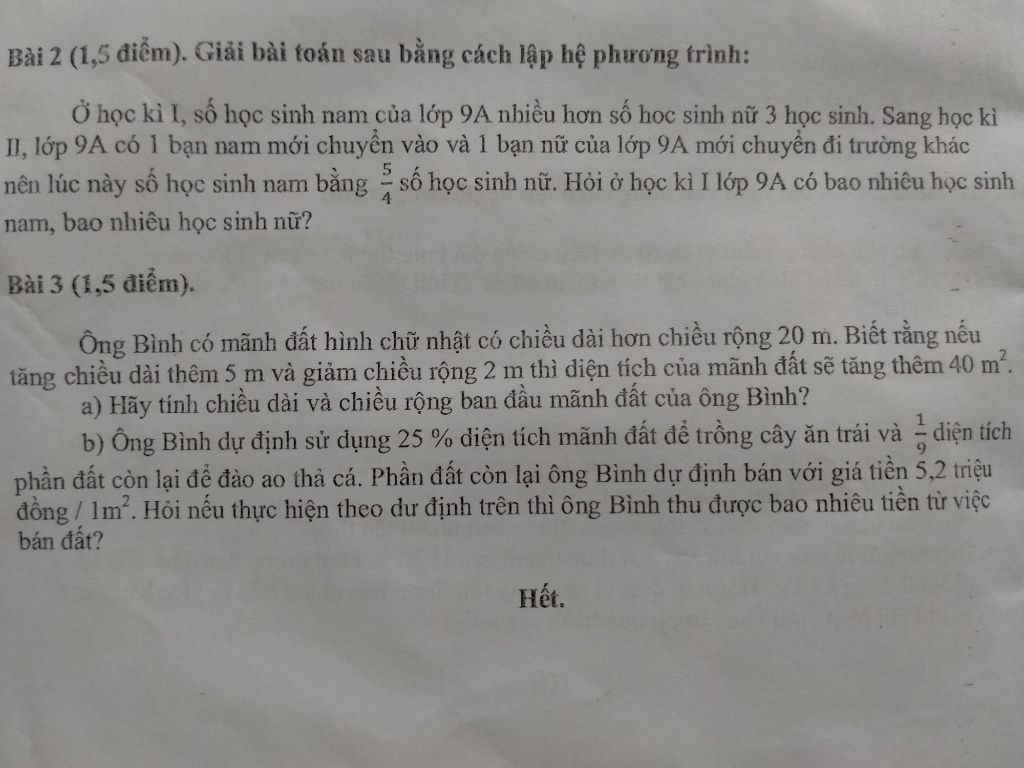 Bài 2 (1,5 điểm). Giải bài toán sau bằng cách lập hệ phương trình:

Ở học kì I, số học sinh nam của lớp 9A nhiều hơn số hoc sinh nữ 3 học sinh. Sang học kì II, lớp 9A có 1 bạn nam mới chuyển vào và 1 bạn nữ của lớp 9A mới chuyển đi trường khác nên lúc này số học sinh nam bằng $\frac{5}{4}$ số học sinh nữ. Hỏi ở học kì I lớp 9A có bao nhiêu học sinh nam, bao nhiêu học sinh nữ?

Bài 3 (1,5 điểm).

Ông Bình có mãnh đất hình chữ nhật có chiều dài hơn chiều rộng 20 m. Biết rằng nếu tăng chiều dài thêm 5 m và giảm chiều rộng 2 m thì diện tích của mãnh đất sẽ tăng thêm 40 $m^2$.

a) Hãy tính chiều dài và chiều rộng ban đầu mãnh đất của ông Bình?

b) Ông Bình dự định sử dụng 25 % diện tích mãnh đất để trồng cây ăn trái và $\frac{1}{9}$ diện tích phần đất còn lại để đào ao thả cá. Phần đất còn lại ông Bình dự định bán với giá tiền 5,2 triệu đồng / $1m^2$. Hỏi nếu thực hiện theo dư định trên thì ông Bình thu được bao nhiêu tiền từ việc bán đất?

Hết.